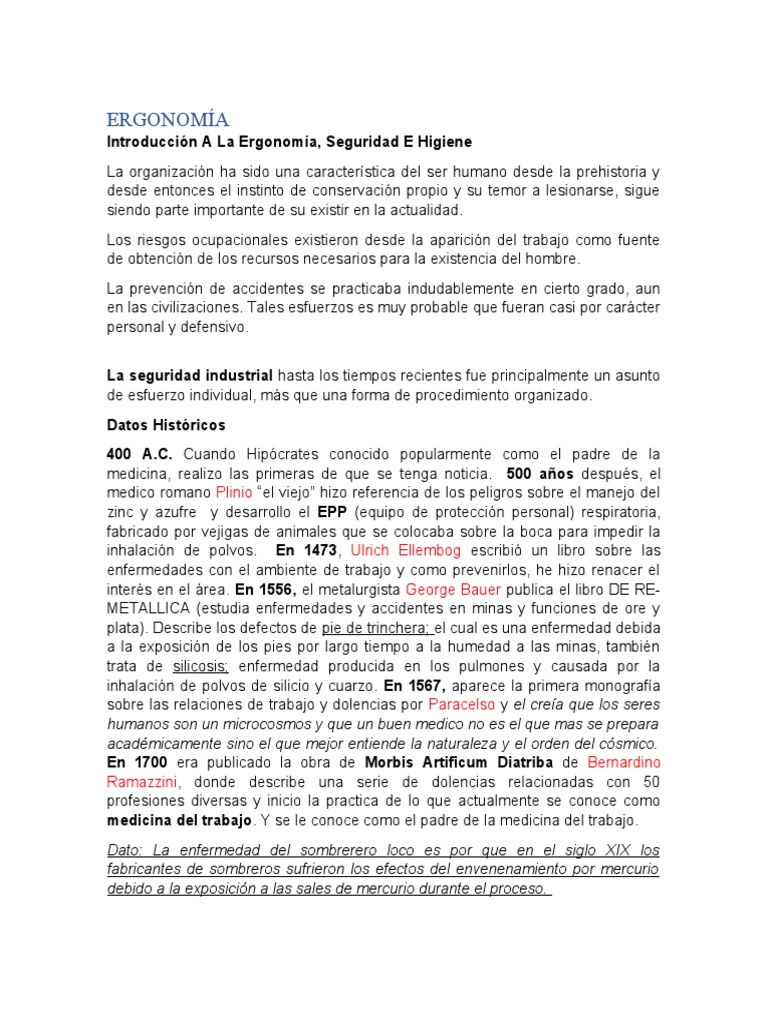 ERGONOMÍA

Introducción A La Ergonomía, Seguridad E Higiene

La organización ha sido una característica del ser humano desde la prehistoria y desde entonces el instinto de conservación propio y su temor a lesionarse, sigue siendo parte importante de su existir en la actualidad.

Los riesgos ocupacionales existieron desde la aparición del trabajo como fuente de obtención de los recursos necesarios para la existencia del hombre.

La prevención de accidentes se practicaba indudablemente en cierto grado, aun en las civilizaciones. Tales esfuerzos es muy probable que fueran casi por carácter personal y defensivo.

La seguridad industrial hasta los tiempos recientes fue principalmente un asunto de esfuerzo individual, más que una forma de procedimiento organizado.

Datos Históricos

400 A.C. Cuando Hipócrates conocido popularmente como el padre de la medicina, realizo las primeras de que se tenga noticia. 500 años después, el medico romano Plinio "el viejo" hizo referencia de los peligros sobre el manejo del zinc y azufre y desarrollo el EPP (equipo de protección personal) respiratoria, fabricado por vejigas de animales que se colocaba sobre la boca para impedir la inhalación de polvos. En 1473, Ulrich Ellembog escribió un libro sobre las enfermedades con el ambiente de trabajo y como prevenirlos, he hizo renacer el interés en el área. En 1556, el metalurgista George Bauer publica el libro DE RE-METALLICA (estudia enfermedades y accidentes en minas y funciones de ore y plata). Describe los defectos de pie de trinchera; el cual es una enfermedad debida a la exposición de los pies por largo tiempo a la humedad a las minas, también trata de silicosis; enfermedad producida en los pulmones y causada por la inhalación de polvos de silicio y cuarzo. En 1567, aparece la primera monografía sobre las relaciones de trabajo y dolencias por Paracelso y el creía que los seres humanos son un microcosmos y que un buen medico no es el que mas se prepara académicamente sino el que mejor entiende la naturaleza y el orden del cósmico. En 1700 era publicado la obra de Morbis Artificum Diatriba de Bernardino Ramazzini, donde describe una serie de dolencias relacionadas con 50 profesiones diversas y inicio la practica de lo que actualmente se conoce como medicina del trabajo. Y se le conoce como el padre de la medicina del trabajo.

Dato: La enfermedad del sombrerero loco es por que en el siglo XIX los fabricantes de sombreros sufrieron los efectos del envenenamiento por mercurio debido a la exposición a las sales de mercurio durante el proceso.